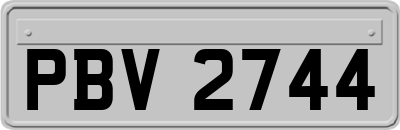 PBV 2744